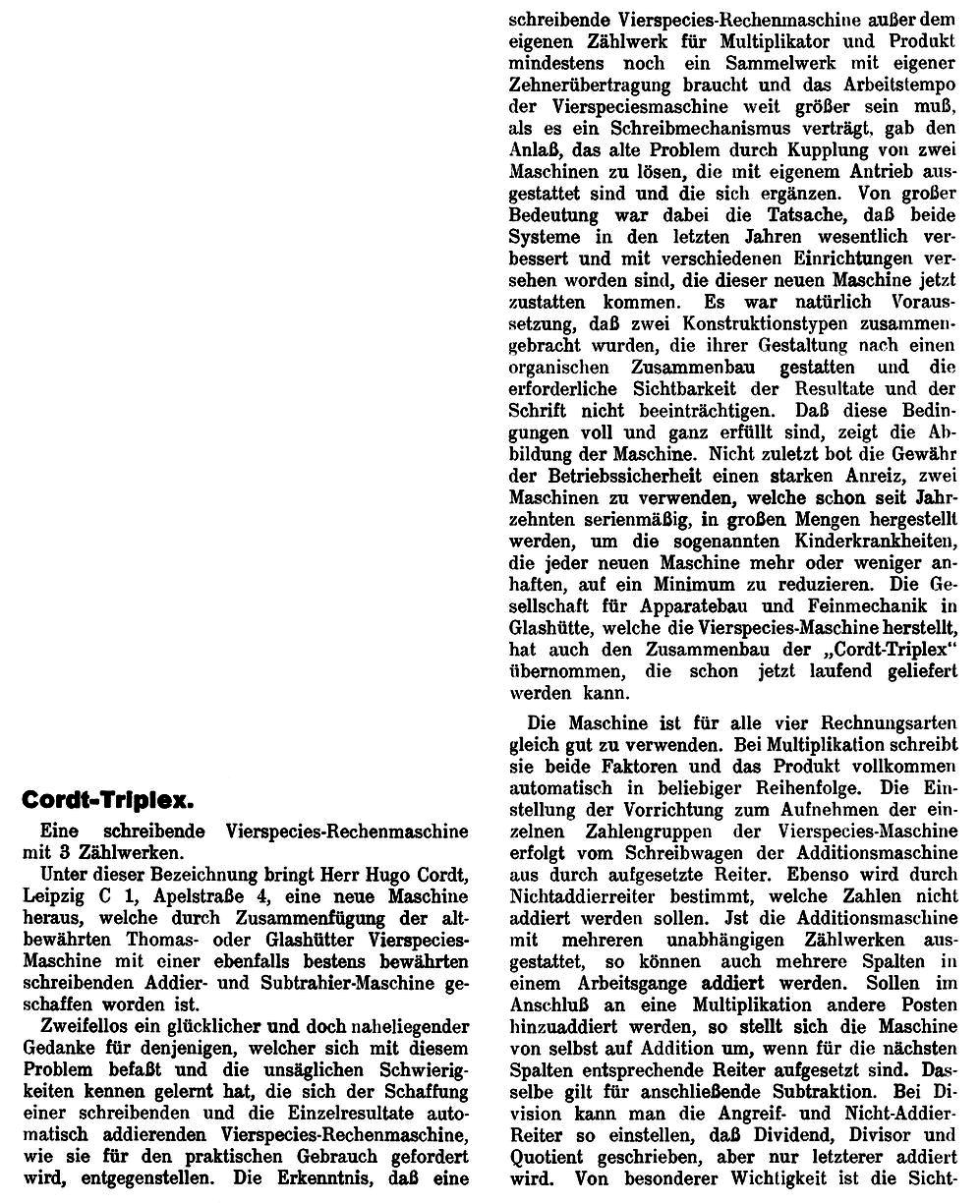 Cordt-Triplex.

Eine schreibende Vierspecies-Rechenmaschine mit 3 Zählwerken.

Unter dieser Bezeichnung bringt Herr Hugo Cordt, Leipzig C 1, Apelstraße 4, eine neue Maschine heraus, welche durch Zusammenfügung der altbewährten Thomas- oder Glashütter Vierspecies-Maschine mit einer ebenfalls bestens bewährten schreibenden Addier- und Subtrahier-Maschine geschaffen worden ist.

Zweifellos ein glücklicher und doch naheliegender Gedanke für denjenigen, welcher sich mit diesem Problem befaßt und die unsäglichen Schwierigkeiten kennen gelernt hat, die sich der Schaffung einer schreibenden und die Einzelresultate automatisch addierenden Vierspecies-Rechenmaschine, wie sie für den praktischen Gebrauch gefordert wird, entgegenstellen. Die Erkenntnis, daß eine schreibende Vierspecies-Rechenmaschine außer dem eigenen Zählwerk für Multiplikator und Produkt mindestens noch ein Sammelwerk mit eigener Zehnerübertragung braucht und das Arbeitstempo der Vierspeciesmaschine weit größer sein muß, als es ein Schreibmechanismus verträgt, gab den Anlaß, das alte Problem durch Kupplung von zwei Maschinen zu lösen, die mit eigenem Antrieb ausgestattet sind und die sich ergänzen. Von großer Bedeutung war dabei die Tatsache, daß beide Systeme in den letzten Jahren wesentlich verbessert und mit verschiedenen Einrichtungen versehen worden sind, die dieser neuen Maschine jetzt zustatten kommen. Es war natürlich Voraussetzung, daß zwei Konstruktionstypen zusammengebracht wurden, die ihrer Gestaltung nach einen organischen Zusammenbau gestatten und die erforderliche Sichtbarkeit der Resultate und der Schrift nicht beeinträchtigen. Daß diese Bedingungen voll und ganz erfüllt sind, zeigt die Abbildung der Maschine. Nicht zuletzt bot die Gewähr der Betriebssicherheit einen starken Anreiz, zwei Maschinen zu verwenden, welche schon seit Jahrzehnten serienmäßig, in großen Mengen hergestellt werden, um die sogenannten Kinderkrankheiten, die jeder neuen Maschine mehr oder weniger anhaften, auf ein Minimum zu reduzieren. Die Gesellschaft für Apparatebau und Feinmechanik in Glashütte, welche die Vierspecies-Maschine herstellt, hat auch den Zusammenbau der „Cordt-Triplex" übernommen, die schon jetzt laufend geliefert werden kann.

Die Maschine ist für alle vier Rechnungsarten gleich gut zu verwenden. Bei Multiplikation schreibt sie beide Faktoren und das Produkt vollkommen automatisch in beliebiger Reihenfolge. Die Einstellung der Vorrichtung zum Aufnehmen der einzelnen Zahlengruppen der Vierspecies-Maschine erfolgt vom Schreibwagen der Additionsmaschine aus durch aufgesetzte Reiter. Ebenso wird durch Nichtaddierreiter bestimmt, welche Zahlen nicht addiert werden sollen. Jst die Additionsmaschine mit mehreren unabhängigen Zählwerken ausgestattet, so können auch mehrere Spalten in einem Arbeitsgange addiert werden. Sollen im Anschluß an eine Multiplikation andere Posten hinzuaddiert werden, so stellt sich die Maschine von selbst auf Addition um, wenn für die nächsten Spalten entsprechende Reiter aufgesetzt sind. Dasselbe gilt für anschließende Subtraktion. Bei Division kann man die Angreif- und Nicht-Addier-Reiter so einstellen, daß Dividend, Divisor und Quotient geschrieben, aber nur letzterer addiert wird. Von besonderer Wichtigkeit ist die Sicht-